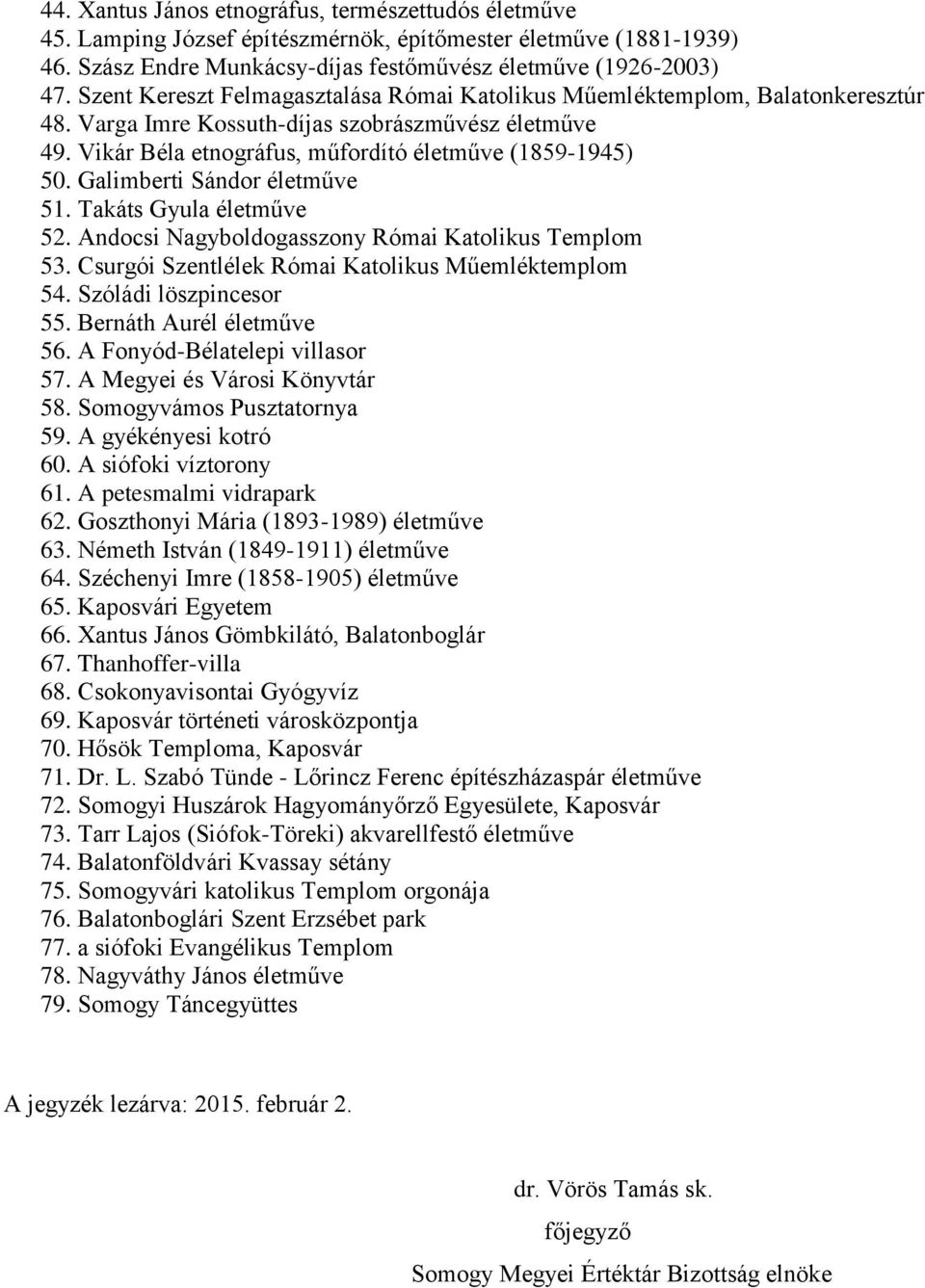 44. Xantus János etnográfus, természettudós életműve
45. Lamping József építészmérnök, építőmester életműve (1881-1939)
46. Szász Endre Munkácsy-díjas festőművész életműve (1926-2003)
47. Szent Kereszt Felmagasztalása Római Katolikus Műemléktemplom, Balatonkeresztúr
48. Varga Imre Kossuth-díjas szobrászművész életműve
49. Vikár Béla etnográfus, műfordító életműve (1859-1945)
50. Galimberti Sándor életműve
51. Takáts Gyula életműve
52. Andocsi Nagyboldogasszony Római Katolikus Templom
53. Csurgói Szentlélek Római Katolikus Műemléktemplom
54. Szóládi löszpincesor
55. Bernáth Aurél életműve
56. A Fonyód-Bélatelepi villasor
57. A Megyei és Városi Könyvtár
58. Somogyvámos Pusztatornya
59. A gyékényesi kotró
60. A siófoki víztorony
61. A petesmalmi vidrapark
62. Goszthonyi Mária (1893-1989) életműve
63. Németh István (1849-1911) életműve
64. Széchenyi Imre (1858-1905) életműve
65. Kaposvári Egyetem
66. Xantus János Gömbkilátó, Balatonboglár
67. Thanhoffer-villa
68. Csokonyavisontai Gyógyvíz
69. Kaposvár történeti városközpontja
70. Hősök Temploma, Kaposvár
71. Dr. L. Szabó Tünde - Lőrincz Ferenc építészházaspár életműve
72. Somogyi Huszárok Hagyományőrző Egyesülete, Kaposvár
73. Tarr Lajos (Siófok-Töreki) akvarellfestő életműve
74. Balatonföldvári Kvassay sétány
75. Somogyvári katolikus Templom orgonája
76. Balatonboglári Szent Erzsébet park
77. a siófoki Evangélikus Templom
78. Nagyváthy János életműve
79. Somogy Táncegyüttes

A jegyzék lezárva: 2015. február 2.

dr. Vörös Tamás sk.
főjegyző
Somogy Megyei Értéktár Bizottság elnöke